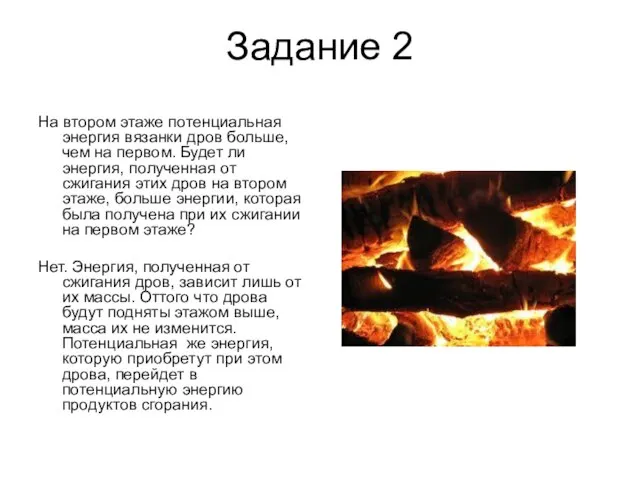 Задание 2

На втором этаже потенциальная энергия вязанки дров больше, чем на первом. Будет ли энергия, полученная от сжигания этих дров на втором этаже, больше энергии, которая была получена при их сжигании на первом этаже?

Нет. Энергия, полученная от сжигания дров, зависит лишь от их массы. Оттого что дрова будут подняты этажом выше, масса их не изменится. Потенциальная же энергия, которую приобретут при этом дрова, перейдет в потенциальную энергию продуктов сгорания.